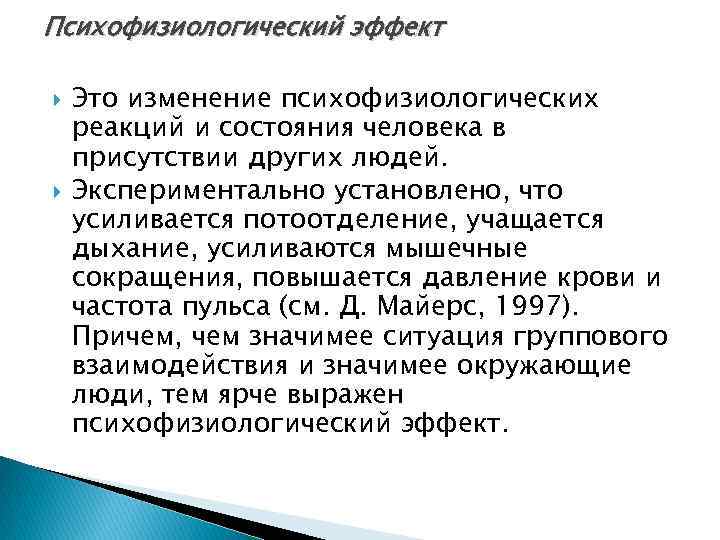 Психофизиологический эффект

Это изменение психофизиологических реакций и состояния человека в присутствии других людей.

Экспериментально установлено, что усиливается потоотделение, учащается дыхание, усиливаются мышечные сокращения, повышается давление крови и частота пульса (см. Д. Майерс, 1997). Причем, чем значимее ситуация группового взаимодействия и значимее окружающие люди, тем ярче выражен психофизиологический эффект.